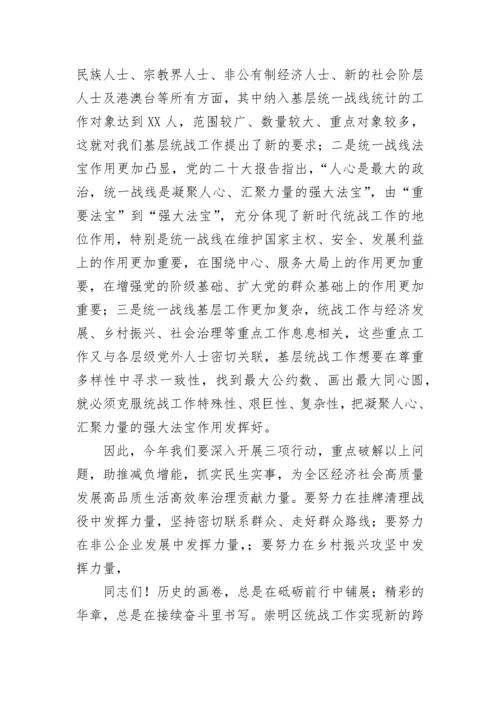 民族人士、宗教界人士、非公有制经济人士、新的社会阶层人士及港澳台等所有方面，其中纳入基层统一战线统计的工作对象达到XX人，范围较广、数量较大、重点对象较多，这就对我们基层统战工作提出了新的要求；二是统一战线法宝作用更加凸显，党的二十大报告指出，“人心是最大的政治，统一战线是凝聚人心、汇聚力量的强大法宝”，由“重要法宝”到“强大法宝”，充分体现了新时代统战工作的地位作用，特别是统一战线在维护国家主权、安全、发展利益上的作用更加重要，在围绕中心、服务大局上的作用更加重要，在增强党的阶级基础、扩大党的群众基础上的作用更加重要；三是统一战线基层工作更加复杂，统战工作与经济发展、乡村振兴、社会治理等重点工作息息相关，这些重点工作又与各层级党外人士密切关联，基层统战工作想要在尊重多样性中寻求一致性，找到最大公约数、画出最大同心圆，就必须克服统战工作特殊性、艰巨性、复杂性，把凝聚人心、汇聚力量的强大法宝作用发挥好。

因此，今年我们要深入开展三项行动，重点破解以上问题，助推减负增能，抓实民生实事，为全区经济社会高质量发展高品质生活高效率治理贡献力量。要努力在挂牌清理战役中发挥力量，坚持密切联系群众、走好群众路线；要努力在非公企业发展中发挥力量，；要努力在乡村振兴攻坚中发挥力量，

同志们！历史的画卷，总是在砥砺前行中铺展；精彩的华章，总是在接续奋斗里书写。崇明区统战工作实现新的跨